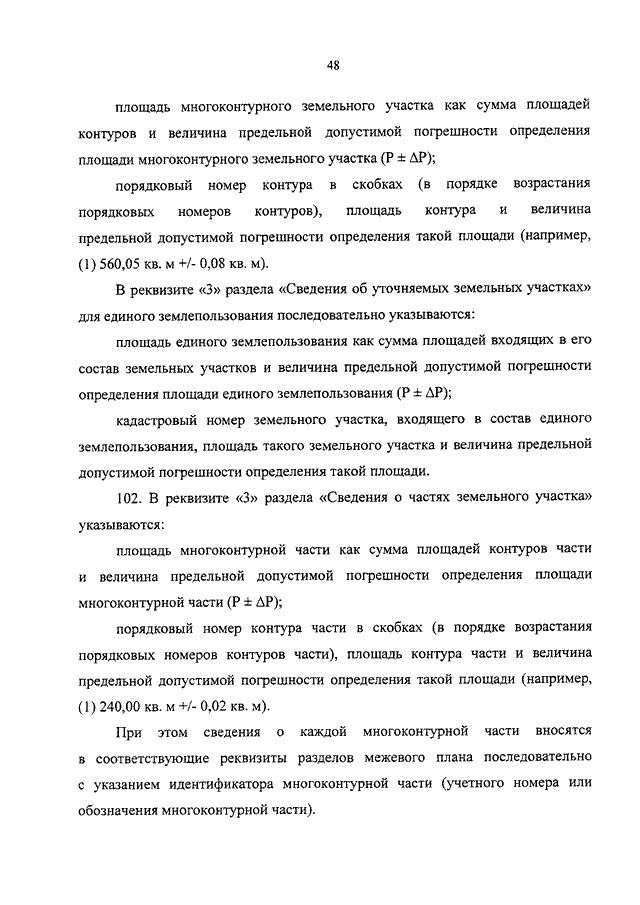 48

площадь многоконтурного земельного участка как сумма площадей контуров и величина предельной допустимой погрешности определения площади многоконтурного земельного участка ($P \pm \Delta P$);

порядковый номер контура в скобках (в порядке возрастания порядковых номеров контуров), площадь контура и величина предельной допустимой погрешности определения такой площади (например, (1) 560,05 кв. м +/- 0,08 кв. м).

В реквизите «3» раздела «Сведения об уточняемых земельных участках» для единого землепользования последовательно указываются:

площадь единого землепользования как сумма площадей входящих в его состав земельных участков и величина предельной допустимой погрешности определения площади единого землепользования ($P \pm \Delta P$);

кадастровый номер земельного участка, входящего в состав единого землепользования, площадь такого земельного участка и величина предельной допустимой погрешности определения такой площади.

102. В реквизите «3» раздела «Сведения о частях земельного участка» указываются:

площадь многоконтурной части как сумма площадей контуров части и величина предельной допустимой погрешности определения площади многоконтурной части ($P \pm \Delta P$);

порядковый номер контура части в скобках (в порядке возрастания порядковых номеров контуров части), площадь контура части и величина предельной допустимой погрешности определения такой площади (например, (1) 240,00 кв. м +/- 0,02 кв. м).

При этом сведения о каждой многоконтурной части вносятся в соответствующие реквизиты разделов межевого плана последовательно с указанием идентификатора многоконтурной части (учетного номера или обозначения многоконтурной части).